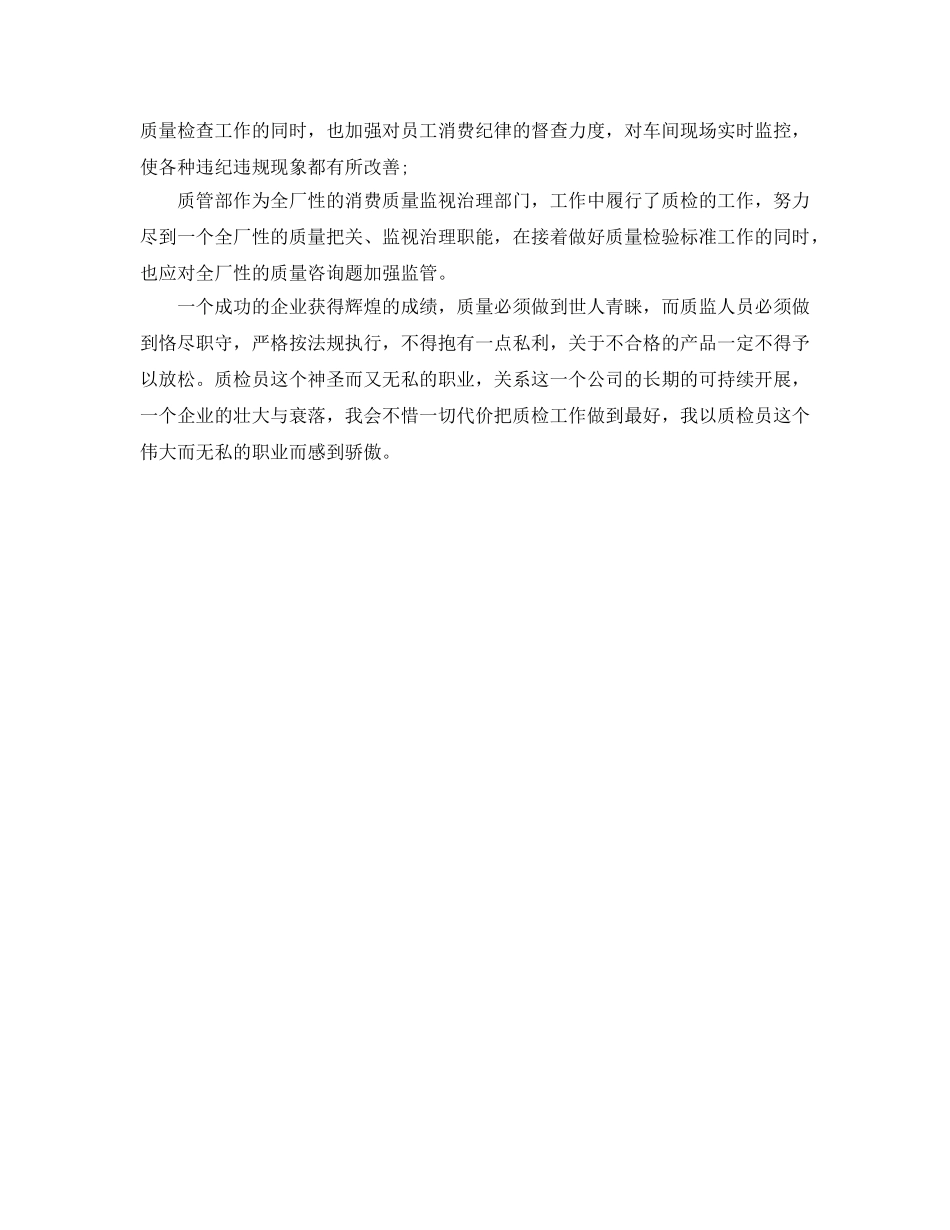 质量检查工作的同时，也加强对员工消费纪律的督查力度，对车间现场实时监控，使各种违纪违规现象都有所改善;

质管部作为全厂性的消费质量监视治理部门，工作中履行了质检的工作，努力尽到一个全厂性的质量把关、监视治理职能，在接着做好质量检验标准工作的同时，也应对全厂性的质量咨询题加强监管。

一个成功的企业获得辉煌的成绩，质量必须做到世人青睐，而质监人员必须做到恪尽职守，严格按法规执行，不得抱有一点私利，关于不合格的产品一定不得予以放松。质检员这个神圣而又无私的职业，关系这一个公司的长期的可持续开展，一个企业的壮大与衰落，我会不惜一切代价把质检工作做到最好，我以质检员这个伟大而无私的职业而感到骄傲。